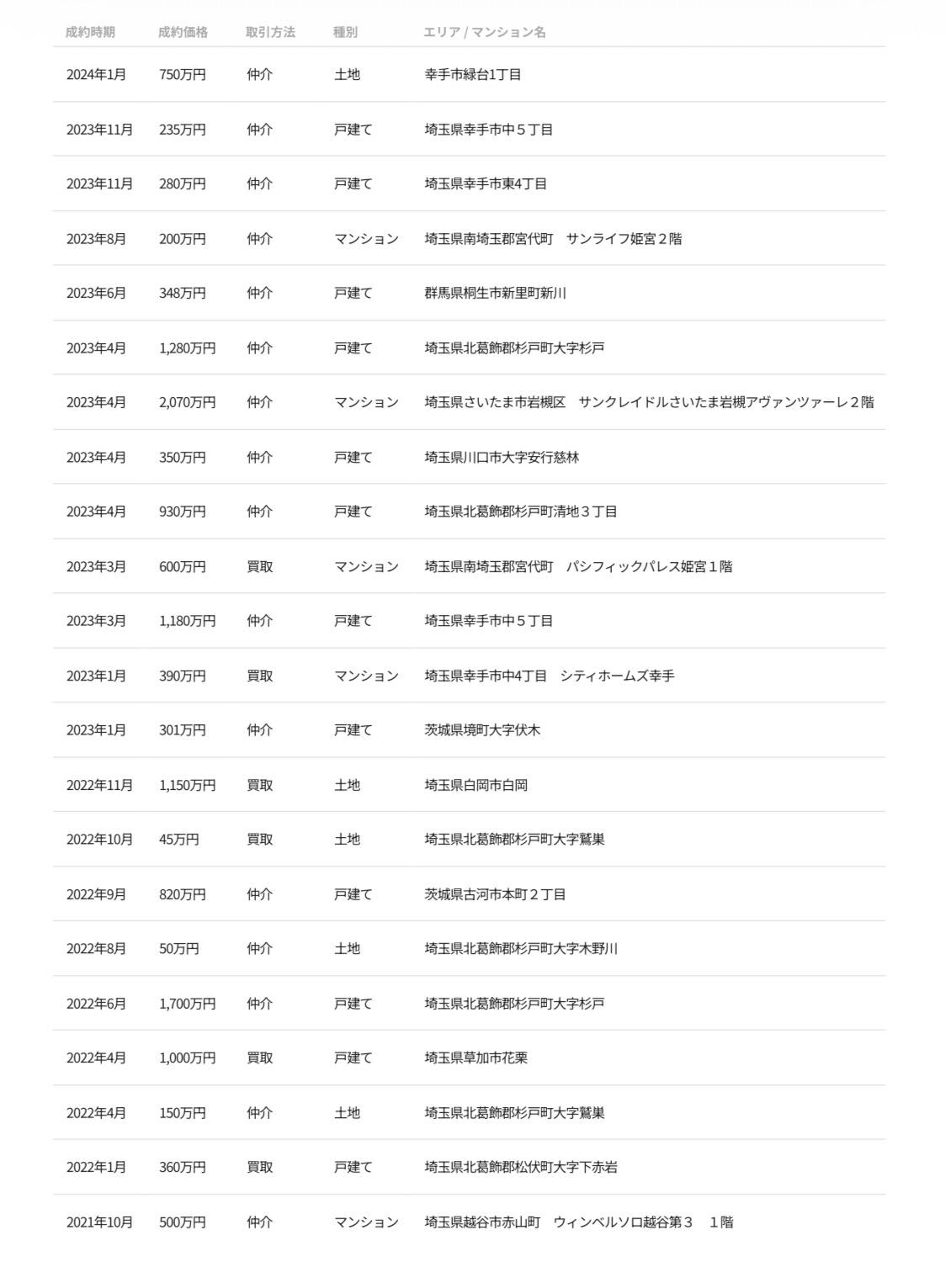 | 成約時期 | 成約価格 | 取引方法 | 種別 | エリア / マンション名 |
|---|---|---|---|---|
| 2024年1月 | 750万円 | 仲介 | 土地 | 幸手市緑台1丁目 |
| 2023年11月 | 235万円 | 仲介 | 戸建て | 埼玉県幸手市中５丁目 |
| 2023年11月 | 280万円 | 仲介 | 戸建て | 埼玉県幸手市東4丁目 |
| 2023年8月 | 200万円 | 仲介 | マンション | 埼玉県南埼玉郡宮代町　サンライフ姫宮２階 |
| 2023年6月 | 348万円 | 仲介 | 戸建て | 群馬県桐生市新里町新川 |
| 2023年4月 | 1,280万円 | 仲介 | 戸建て | 埼玉県北葛飾郡杉戸町大字杉戸 |
| 2023年4月 | 2,070万円 | 仲介 | マンション | 埼玉県さいたま市岩槻区　サンクレイドルさいたま岩槻アヴァンツァーレ２階 |
| 2023年4月 | 350万円 | 仲介 | 戸建て | 埼玉県川口市大字安行慈林 |
| 2023年4月 | 930万円 | 仲介 | 戸建て | 埼玉県北葛飾郡杉戸町清地３丁目 |
| 2023年3月 | 600万円 | 買取 | マンション | 埼玉県南埼玉郡宮代町　パシフィックパレス姫宮１階 |
| 2023年3月 | 1,180万円 | 仲介 | 戸建て | 埼玉県幸手市中５丁目 |
| 2023年1月 | 390万円 | 買取 | マンション | 埼玉県幸手市中4丁目　シティホームズ幸手 |
| 2023年1月 | 301万円 | 仲介 | 戸建て | 茨城県境町大字伏木 |
| 2022年11月 | 1,150万円 | 買取 | 土地 | 埼玉県白岡市白岡 |
| 2022年10月 | 45万円 | 買取 | 土地 | 埼玉県北葛飾郡杉戸町大字鷲巣 |
| 2022年9月 | 820万円 | 仲介 | 戸建て | 茨城県古河市本町２丁目 |
| 2022年8月 | 50万円 | 仲介 | 土地 | 埼玉県北葛飾郡杉戸町大字木野川 |
| 2022年6月 | 1,700万円 | 仲介 | 戸建て | 埼玉県北葛飾郡杉戸町大字杉戸 |
| 2022年4月 | 1,000万円 | 買取 | 戸建て | 埼玉県草加市花栗 |
| 2022年4月 | 150万円 | 仲介 | 土地 | 埼玉県北葛飾郡杉戸町大字鷲巣 |
| 2022年1月 | 360万円 | 買取 | 戸建て | 埼玉県北葛飾郡松伏町大字下赤岩 |
| 2021年10月 | 500万円 | 仲介 | マンション | 埼玉県越谷市赤山町　ウィンベルソロ越谷第３　１階 |